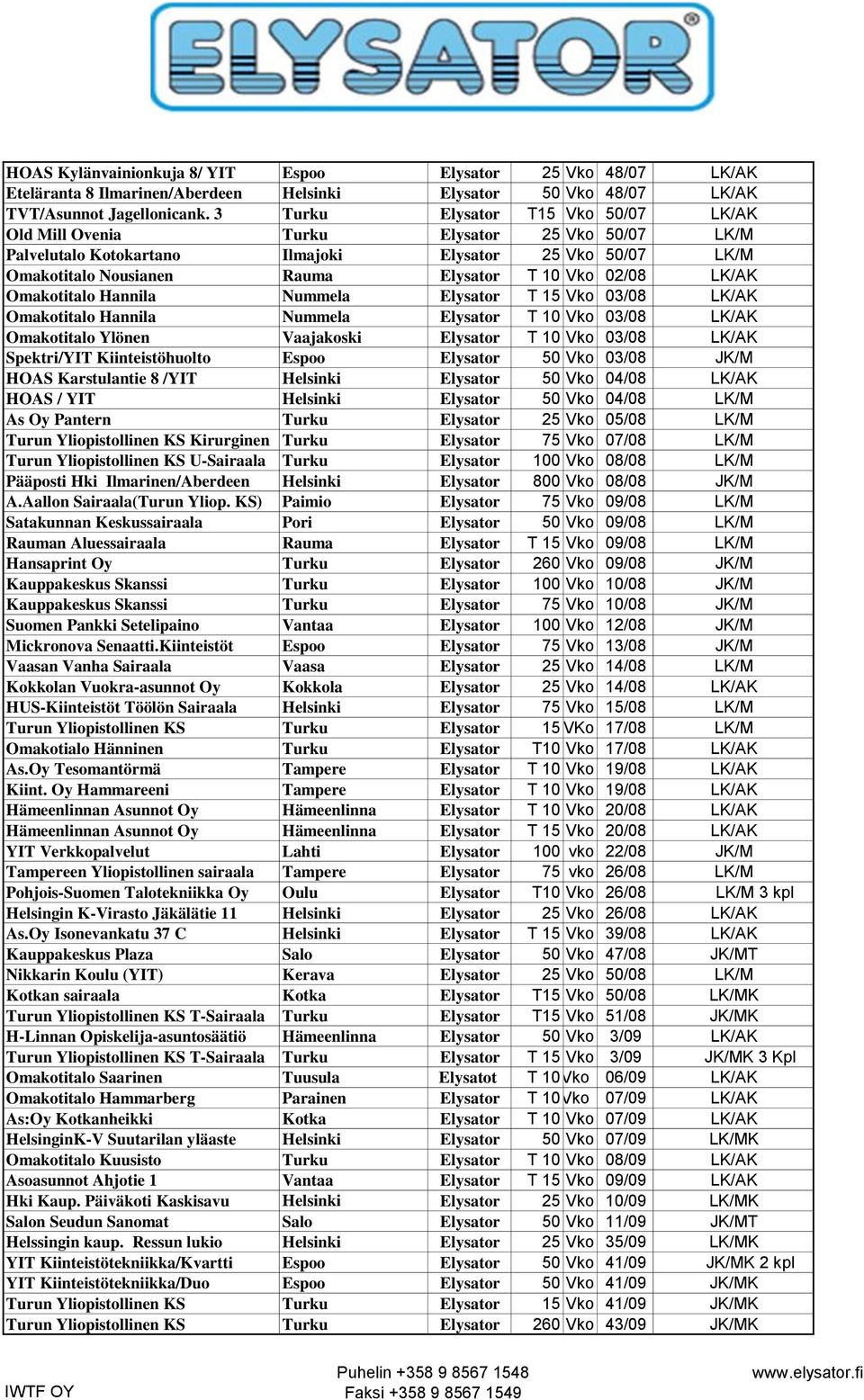 ELYSATOR®

| | | | | | | |
|---|---|---|---|---|---|---|
| HOAS Kylänvainionkuja 8/ YIT | Espoo | Elysator | 25 | Vko | 48/07 | LK/AK |
| Eteläranta 8 Ilmarinen/Aberdeen | Helsinki | Elysator | 50 | Vko | 48/07 | LK/AK |
| TVT/Asunnot Jagellonicank. 3 | Turku | Elysator | T15 | Vko | 50/07 | LK/AK |
| Old Mill Ovenia | Turku | Elysator | 25 | Vko | 50/07 | LK/M |
| Palvelutalo Kotokartano | Ilmajoki | Elysator | 25 | Vko | 50/07 | LK/M |
| Omakotitalo Nousianen | Rauma | Elysator | T 10 | Vko | 02/08 | LK/AK |
| Omakotitalo Hannila | Nummela | Elysator | T 15 | Vko | 03/08 | LK/AK |
| Omakotitalo Hannila | Nummela | Elysator | T 10 | Vko | 03/08 | LK/AK |
| Omakotitalo Ylönen | Vaajakoski | Elysator | T 10 | Vko | 03/08 | LK/AK |
| Spektri/YIT Kiinteistöhuolto | Espoo | Elysator | 50 | Vko | 03/08 | JK/M |
| HOAS Karstulantie 8 /YIT | Helsinki | Elysator | 50 | Vko | 04/08 | LK/AK |
| HOAS / YIT | Helsinki | Elysator | 50 | Vko | 04/08 | LK/M |
| As Oy Pantern | Turku | Elysator | 25 | Vko | 05/08 | LK/M |
| Turun Yliopistollinen KS Kirurginen | Turku | Elysator | 75 | Vko | 07/08 | LK/M |
| Turun Yliopistollinen KS U-Sairaala | Turku | Elysator | 100 | Vko | 08/08 | LK/M |
| Pääposti Hki Ilmarinen/Aberdeen | Helsinki | Elysator | 800 | Vko | 08/08 | JK/M |
| A.Aallon Sairaala(Turun Yliop. KS) | Paimio | Elysator | 75 | Vko | 09/08 | LK/M |
| Satakunnan Keskussairaala | Pori | Elysator | 50 | Vko | 09/08 | LK/M |
| Rauman Aluessairaala | Rauma | Elysator | T 15 | Vko | 09/08 | LK/M |
| Hansaprint Oy | Turku | Elysator | 260 | Vko | 09/08 | JK/M |
| Kauppakeskus Skanssi | Turku | Elysator | 100 | Vko | 10/08 | JK/M |
| Kauppakeskus Skanssi | Turku | Elysator | 75 | Vko | 10/08 | JK/M |
| Suomen Pankki Setelipaino | Vantaa | Elysator | 100 | Vko | 12/08 | JK/M |
| Mickronova Senaatti.Kiinteistöt | Espoo | Elysator | 75 | Vko | 13/08 | JK/M |
| Vaasan Vanha Sairaala | Vaasa | Elysator | 25 | Vko | 14/08 | LK/M |
| Kokkolan Vuokra-asunnot Oy | Kokkola | Elysator | 25 | Vko | 14/08 | LK/AK |
| HUS-Kiinteistöt Töölön Sairaala | Helsinki | Elysator | 75 | Vko | 15/08 | LK/M |
| Turun Yliopistollinen KS | Turku | Elysator | 15 | VKo | 17/08 | LK/M |
| Omakotialo Hänninen | Turku | Elysator | T10 | Vko | 17/08 | LK/AK |
| As.Oy Tesomantörmä | Tampere | Elysator | T 10 | Vko | 19/08 | LK/AK |
| Kiint. Oy Hammareeni | Tampere | Elysator | T 10 | Vko | 19/08 | LK/AK |
| Hämeenlinnan Asunnot Oy | Hämeenlinna | Elysator | T 10 | Vko | 20/08 | LK/AK |
| Hämeenlinnan Asunnot Oy | Hämeenlinna | Elysator | T 15 | Vko | 20/08 | LK/AK |
| YIT Verkkopalvelut | Lahti | Elysator | 100 | vko | 22/08 | JK/M |
| Tampereen Yliopistollinen sairaala | Tampere | Elysator | 75 | vko | 26/08 | LK/M |
| Pohjois-Suomen Talotekniikka Oy | Oulu | Elysator | T10 | Vko | 26/08 | LK/M 3 kpl |
| Helsingin K-Virasto Jäkälätie 11 | Helsinki | Elysator | 25 | Vko | 26/08 | LK/AK |
| As.Oy Isonevankatu 37 C | Helsinki | Elysator | T 15 | Vko | 39/08 | LK/AK |
| Kauppakeskus Plaza | Salo | Elysator | 50 | Vko | 47/08 | JK/MT |
| Nikkarin Koulu (YIT) | Kerava | Elysator | 25 | Vko | 50/08 | LK/M |
| Kotkan sairaala | Kotka | Elysator | T15 | Vko | 50/08 | LK/MK |
| Turun Yliopistollinen KS T-Sairaala | Turku | Elysator | T15 | Vko | 51/08 | JK/MK |
| H-Linnan Opiskelija-asuntosäätiö | Hämeenlinna | Elysator | 50 | Vko | 3/09 | LK/AK |
| Turun Yliopistollinen KS T-Sairaala | Turku | Elysator | T 15 | Vko | 3/09 | JK/MK 3 Kpl |
| Omakotitalo Saarinen | Tuusula | Elysatot | T 10 | Vko | 06/09 | LK/AK |
| Omakotitalo Hammarberg | Parainen | Elysator | T 10 | Vko | 07/09 | LK/AK |
| As:Oy Kotkanheikki | Kotka | Elysator | T 10 | Vko | 07/09 | LK/AK |
| HelsinginK-V Suutarilan yläaste | Helsinki | Elysator | 50 | Vko | 07/09 | LK/MK |
| Omakotitalo Kuusisto | Turku | Elysator | T 10 | Vko | 08/09 | LK/AK |
| Asoasunnot Ahjotie 1 | Vantaa | Elysator | T 15 | Vko | 09/09 | LK/AK |
| Hki Kaup. Päiväkoti Kaskisavu | Helsinki | Elysator | 25 | Vko | 10/09 | LK/MK |
| Salon Seudun Sanomat | Salo | Elysator | 50 | Vko | 11/09 | JK/MT |
| Helssingin kaup. Ressun lukio | Helsinki | Elysator | 25 | Vko | 35/09 | LK/MK |
| YIT Kiinteistötekniikka/Kvartti | Espoo | Elysator | 50 | Vko | 41/09 | JK/MK 2 kpl |
| YIT Kiinteistötekniikka/Duo | Espoo | Elysator | 50 | Vko | 41/09 | JK/MK |
| Turun Yliopistollinen KS | Turku | Elysator | 15 | Vko | 41/09 | JK/MK |
| Turun Yliopistollinen KS | Turku | Elysator | 260 | Vko | 43/09 | JK/MK |

IWTF OY
Puhelin +358 9 8567 1548
Faksi +358 9 8567 1549
www.elysator.fi